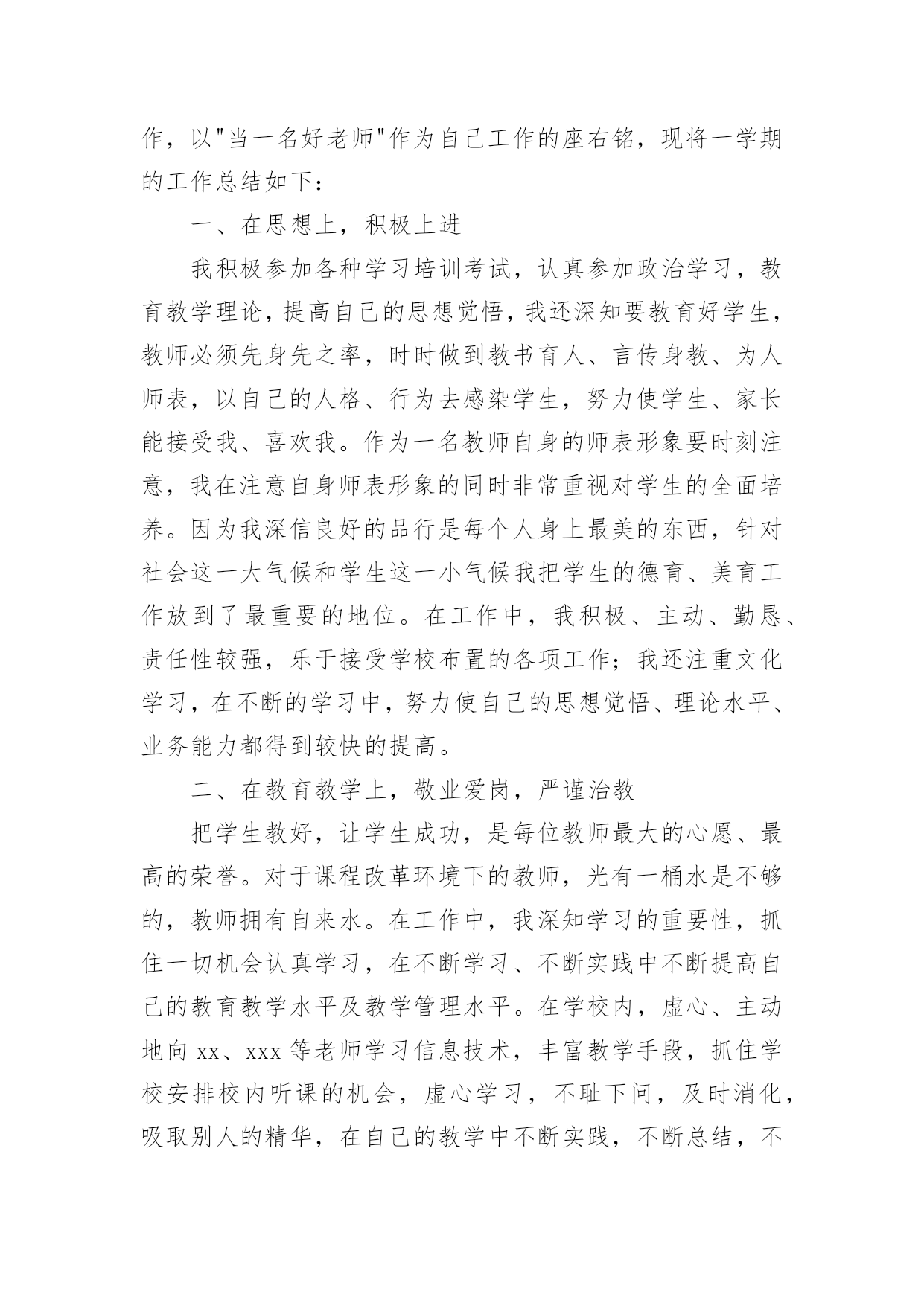 作，以"当一名好老师"作为自己工作的座右铭，现将一学期的工作总结如下：

一、在思想上，积极上进

我积极参加各种学习培训考试，认真参加政治学习，教育教学理论，提高自己的思想觉悟，我还深知要教育好学生，教师必须先身先之率，时时做到教书育人、言传身教、为人师表，以自己的人格、行为去感染学生，努力使学生、家长能接受我、喜欢我。作为一名教师自身的师表形象要时刻注意，我在注意自身师表形象的同时非常重视对学生的全面培养。因为我深信良好的品行是每个人身上最美的东西，针对社会这一大气候和学生这一小气候我把学生的德育、美育工作放到了最重要的地位。在工作中，我积极、主动、勤恳、责任性较强，乐于接受学校布置的各项工作；我还注重文化学习，在不断的学习中，努力使自己的思想觉悟、理论水平、业务能力都得到较快的提高。

二、在教育教学上，敬业爱岗，严谨治教

把学生教好，让学生成功，是每位教师最大的心愿、最高的荣誉。对于课程改革环境下的教师，光有一桶水是不够的，教师拥有自来水。在工作中，我深知学习的重要性，抓住一切机会认真学习，在不断学习、不断实践中不断提高自己的教育教学水平及教学管理水平。在学校内，虚心、主动地向 xx、xxx 等老师学习信息技术，丰富教学手段，抓住学校安排校内听课的机会，虚心学习，不耻下问，及时消化，吸取别人的精华，在自己的教学中不断实践，不断总结，不